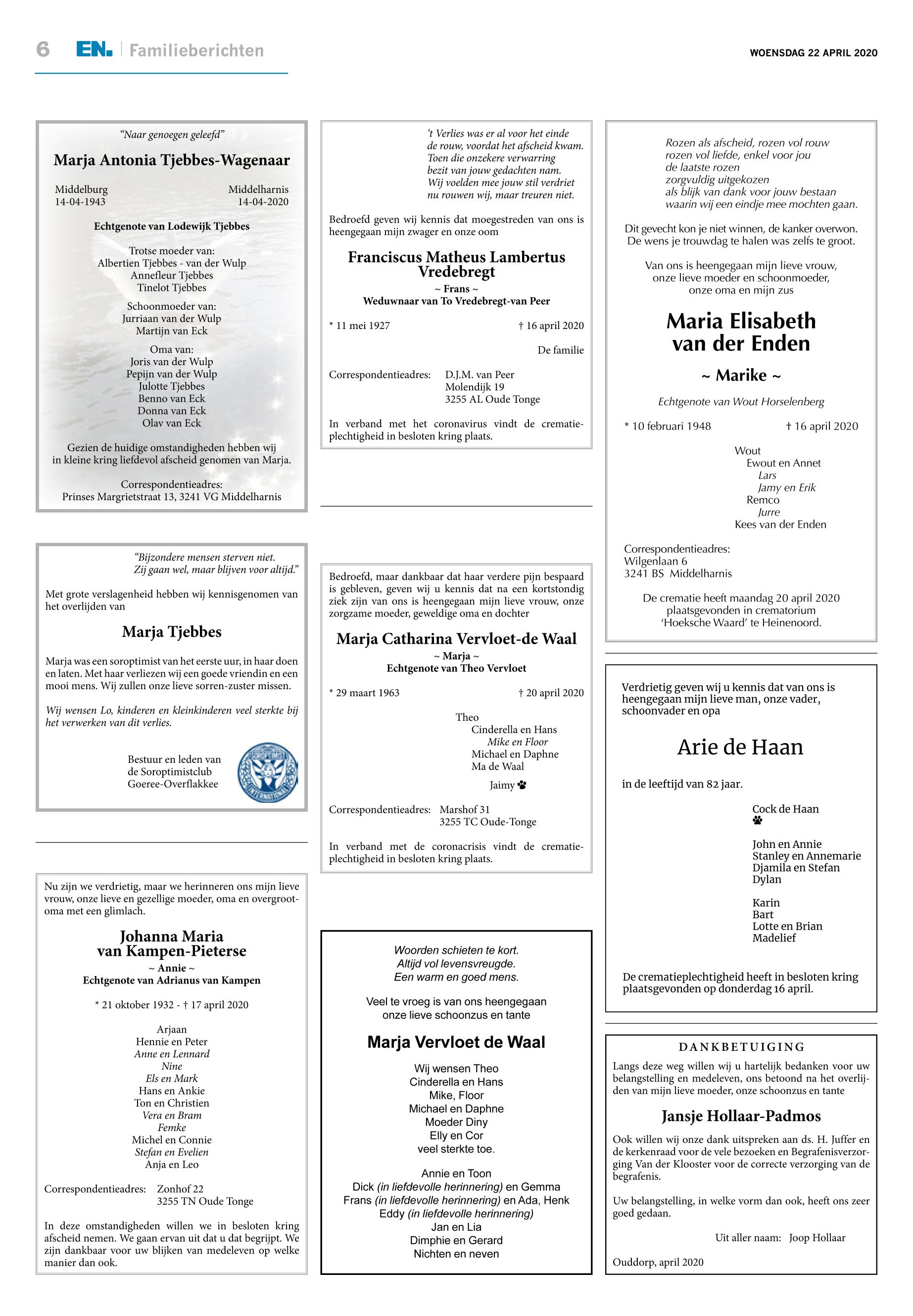 6 EN. Familieberichten

WOENSDAG 22 APRIL 2020

"Naar genoegen geleefd"

Marja Antonia Tjebbes-Wagenaar

Middelburg 14-04-1943

Middelharnis 14-04-2020

Echtgenote van Lodewijk Tjebbes

Trotse moeder van:
Albertien Tjebbes - van der Wulp
Annefleur Tjebbes
Tinelot Tjebbes

Schoonmoeder van:
Jurriaan van der Wulp
Martijn van Eck

Oma van:
Joris van der Wulp
Pepijn van der Wulp
Julotte Tjebbes
Benno van Eck
Donna van Eck
Olav van Eck

Gezien de huidige omstandigheden hebben wij in kleine kring liefdevol afscheid genomen van Marja.

Correspondentieadres:
Prinses Margrietstraat 13, 3241 VG Middelharnis

"Bijzondere mensen sterven niet.
Zij gaan wel, maar blijven voor altijd."

Met grote verslagenheid hebben wij kennisgenomen van het overlijden van

Marja Tjebbes

Marja was een soroptimist van het eerste uur, in haar doen en laten. Met haar verliezen wij een goede vriendin en een mooi mens. Wij zullen onze lieve sorren-zuster missen.

Wij wensen Lo, kinderen en kleinkinderen veel sterkte bij het verwerken van dit verlies.

Bestuur en leden van
de Soroptimistclub
Goeree-Overflakkee

INTERNATIONAL

Nu zijn we verdrietig, maar we herinneren ons mijn lieve vrouw, onze lieve en gezellige moeder, oma en overgrootoma met een glimlach.

Johanna Maria
van Kampen-Pieterse
~ Annie ~
Echtgenote van Adrianus van Kampen

* 21 oktober 1932 - † 17 april 2020

Arjaan
Hennie en Peter
Anne en Lennard
Nine
Els en Mark
Hans en Ankie
Ton en Christien
Vera en Bram
Femke
Michel en Connie
Stefan en Evelien
Anja en Leo

Correspondentieadres: Zonhof 22
3255 TN Oude Tonge

In deze omstandigheden willen we in besloten kring afscheid nemen. We gaan ervan uit dat u dat begrijpt. We zijn dankbaar voor uw blijken van medeleven op welke manier dan ook.

't Verlies was er al voor het einde
de rouw, voordat het afscheid kwam.
Toen die onzekere verwarring
bezit van jouw gedachten nam.
Wij voelden mee jouw stil verdriet
nu rouwen wij, maar treuren niet.

Bedroefd geven wij kennis dat moegestreden van ons is heengegaan mijn zwager en onze oom

Franciscus Matheus Lambertus
Vredebregt
~ Frans ~
Weduwnaar van To Vredebregt-van Peer

* 11 mei 1927

† 16 april 2020

De familie

Correspondentieadres: D.J.M. van Peer
Molendijk 19
3255 AL Oude Tonge

In verband met het coronavirus vindt de crematieplechtigheid in besloten kring plaats.

Bedroefd, maar dankbaar dat haar verdere pijn bespaard is gebleven, geven wij u kennis dat na een kortstondig ziek zijn van ons is heengegaan mijn lieve vrouw, onze zorgzame moeder, geweldige oma en dochter

Marja Catharina Vervloet-de Waal
~ Marja ~
Echtgenote van Theo Vervloet

* 29 maart 1963

† 20 april 2020

Theo
Cinderella en Hans
Mike en Floor
Michael en Daphne
Ma de Waal

Jaimy

Correspondentieadres: Marshof 31
3255 TC Oude-Tonge

In verband met de coronacrisis vindt de crematieplechtigheid in besloten kring plaats.

Woorden schieten te kort.
Altijd vol levensvreugde.
Een warm en goed mens.

Veel te vroeg is van ons heengegaan
onze lieve schoonzus en tante

Marja Vervloet de Waal

Wij wensen Theo
Cinderella en Hans
Mike, Floor
Michael en Daphne
Moeder Diny
Elly en Cor
veel sterkte toe.

Annie en Toon
Dick (in liefdevolle herinnering) en Gemma
Frans (in liefdevolle herinnering) en Ada, Henk
Eddy (in liefdevolle herinnering)
Jan en Lia
Dimphie en Gerard
Nichten en neven

Rozen als afscheid, rozen vol rouw
rozen vol liefde, enkel voor jou
de laatste rozen
zorgvuldig uitgekozen
als blijk van dank voor jouw bestaan
waarin wij een eindje mee mochten gaan.

Dit gevecht kon je niet winnen, de kanker overwon.
De wens je trouwdag te halen was zelfs te groot.

Van ons is heengegaan mijn lieve vrouw,
onze lieve moeder en schoonmoeder,
onze oma en mijn zus

Maria Elisabeth
van der Enden

~ Marike ~

Echtgenote van Wout Horselenberg

* 10 februari 1948

† 16 april 2020

Wout
Ewout en Annet
Lars
Jamy en Erik
Remco
Jurre
Kees van der Enden

Correspondentieadres:
Wilgenlaan 6
3241 BS Middelharnis

De crematie heeft maandag 20 april 2020
plaatsgevonden in crematorium
'Hoeksche Waard' te Heinenoord.

Verdrietig geven wij u kennis dat van ons is heengegaan mijn lieve man, onze vader, schoonvader en opa

Arie de Haan

in de leeftijd van 82 jaar.

Cock de Haan

John en Annie
Stanley en Annemarie
Djamila en Stefan
Dylan

Karin
Bart
Lotte en Brian
Madelief

De crematieplechtigheid heeft in besloten kring plaatsgevonden op donderdag 16 april.

DANKBETUIGING

Langs deze weg willen wij u hartelijk bedanken voor uw belangstelling en medeleven, ons betoond na het overlijden van mijn lieve moeder, onze schoonzus en tante

Jansje Hollaar-Padmos

Ook willen wij onze dank uitspreken aan ds. H. Juffer en de kerkenraad voor de vele bezoeken en Begrafenisverzorging Van der Klooster voor de correcte verzorging van de begrafenis.

Uw belangstelling, in welke vorm dan ook, heeft ons zeer goed gedaan.

Uit aller naam: Joop Hollaar

Ouddorp, april 2020